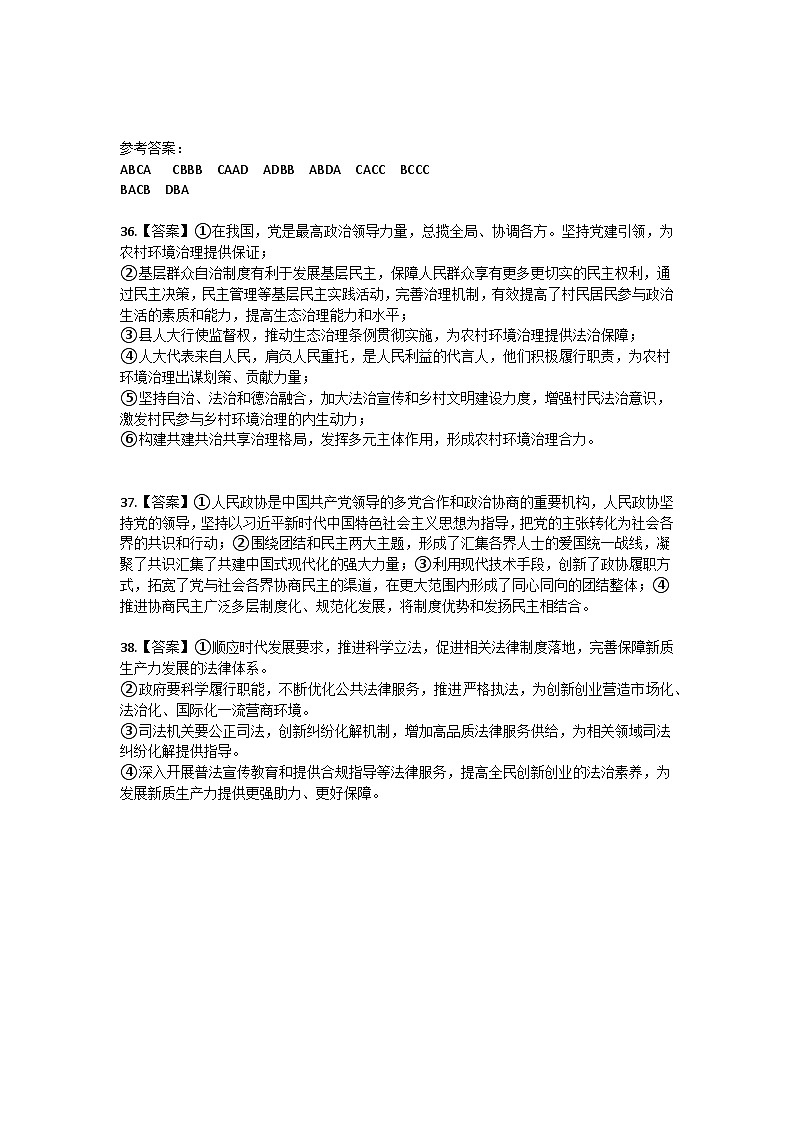 参考答案：
ABCA CBBB CAAD ADBB ABDA CACC BCCC
BACB DBA

36.【答案】①在我国，党是最高政治领导力量，总揽全局、协调各方。坚持党建引领，为农村环境治理提供保证；
②基层群众自治制度有利于发展基层民主，保障人民群众享有更多更切实的民主权利，通过民主决策，民主管理等基层民主实践活动，完善治理机制，有效提高了村民居民参与政治生活的素质和能力，提高生态治理能力和水平；
③县人大行使监督权，推动生态治理条例贯彻实施，为农村环境治理提供法治保障；
④人大代表来自人民，肩负人民重托，是人民利益的代言人，他们积极履行职责，为农村环境治理出谋划策、贡献力量；
⑤坚持自治、法治和德治融合，加大法治宣传和乡村文明建设力度，增强村民法治意识，激发村民参与乡村环境治理的内生动力；
⑥构建共建共治共享治理格局，发挥多元主体作用，形成农村环境治理合力。

37.【答案】①人民政协是中国共产党领导的多党合作和政治协商的重要机构，人民政协坚持党的领导，坚持以习近平新时代中国特色社会主义思想为指导，把党的主张转化为社会各界的共识和行动；②围绕团结和民主两大主题，形成了汇集各界人士的爱国统一战线，凝聚了共识汇集了共建中国式现代化的强大力量；③利用现代技术手段，创新了政协履职方式，拓宽了党与社会各界协商民主的渠道，在更大范围内形成了同心同向的团结整体；④推进协商民主广泛多层制度化、规范化发展，将制度优势和发扬民主相结合。

38.【答案】①顺应时代发展要求，推进科学立法，促进相关法律制度落地，完善保障新质生产力发展的法律体系。
②政府要科学履行职能，不断优化公共法律服务，推进严格执法，为创新创业营造市场化、法治化、国际化一流营商环境。
③司法机关要公正司法，创新纠纷化解机制，增加高品质法律服务供给，为相关领域司法纠纷化解提供指导。
④深入开展普法宣传教育和提供合规指导等法律服务，提高全民创新创业的法治素养，为发展新质生产力提供更强助力、更好保障。